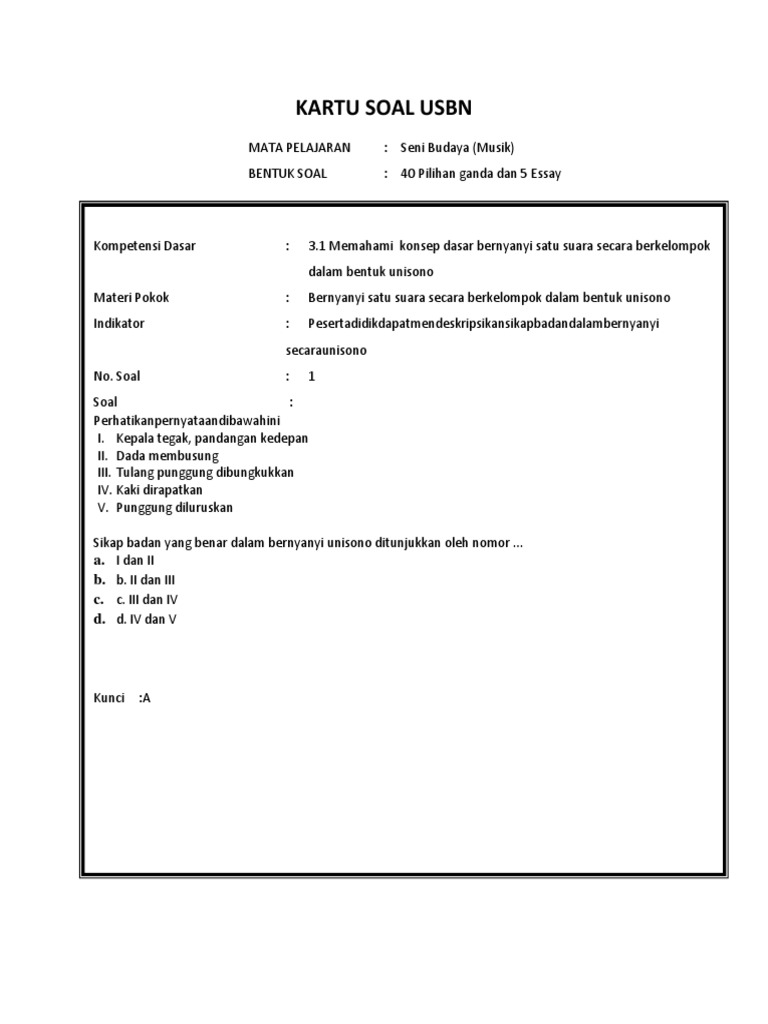 KARTU SOAL USBN

MATA PELAJARAN : Seni Budaya (Musik)

BENTUK SOAL : 40 Pilihan ganda dan 5 Essay

Kompetensi Dasar : 3.1 Memahami konsep dasar bernyanyi satu suara secara berkelompok dalam bentuk unisono

Materi Pokok : Bernyanyi satu suara secara berkelompok dalam bentuk unisono

Indikator : Pesertadidikdapatmendeskripsikansikapbadandalambernyanyi secaraunisono

No. Soal : 1

Soal :

Perhatikanpernyataandibawahini

I. Kepala tegak, pandangan kedepan
II. Dada membusung
III. Tulang punggung dibungkukkan
IV. Kaki dirapatkan
V. Punggung diluruskan

Sikap badan yang benar dalam bernyanyi unisono ditunjukkan oleh nomor ...

a. I dan II
b. b. II dan III
c. c. III dan IV
d. d. IV dan V

Kunci :A